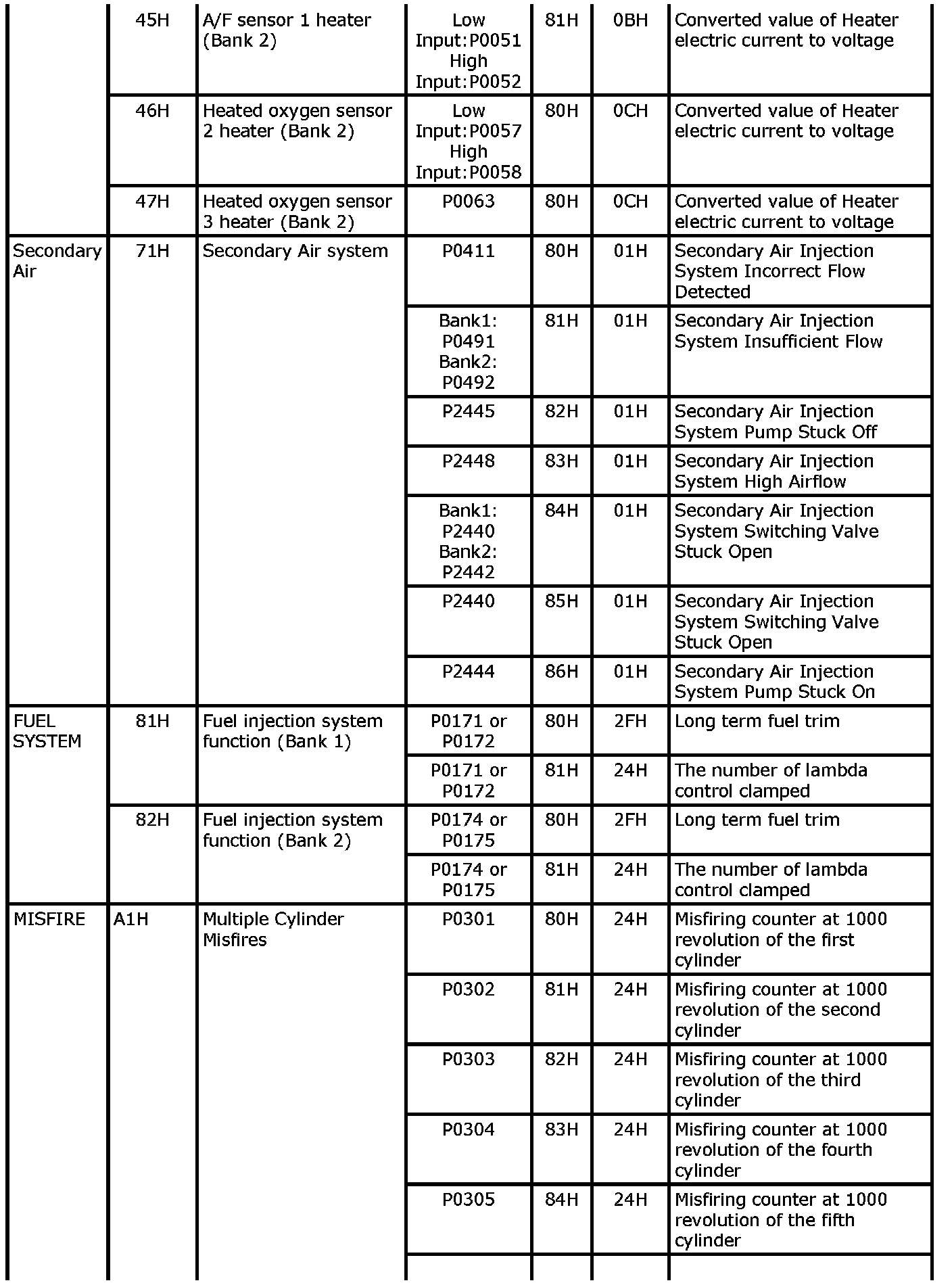 | | | | | | | |
|---|---|---|---|---|---|---|
| | 45H | A/F sensor 1 heater (Bank 2) | Low Input:P0051 High Input:P0052 | 81H | 0BH | Converted value of Heater electric current to voltage |
| | 46H | Heated oxygen sensor 2 heater (Bank 2) | Low Input:P0057 High Input:P0058 | 80H | 0CH | Converted value of Heater electric current to voltage |
| | 47H | Heated oxygen sensor 3 heater (Bank 2) | P0063 | 80H | 0CH | Converted value of Heater electric current to voltage |
| Secondary Air | 71H | Secondary Air system | P0411 | 80H | 01H | Secondary Air Injection System Incorrect Flow Detected |
| | | | Bank1: P0491 Bank2: P0492 | 81H | 01H | Secondary Air Injection System Insufficient Flow |
| | | | P2445 | 82H | 01H | Secondary Air Injection System Pump Stuck Off |
| | | | P2448 | 83H | 01H | Secondary Air Injection System High Airflow |
| | | | Bank1: P2440 Bank2: P2442 | 84H | 01H | Secondary Air Injection System Switching Valve Stuck Open |
| | | | P2440 | 85H | 01H | Secondary Air Injection System Switching Valve Stuck Open |
| | | | P2444 | 86H | 01H | Secondary Air Injection System Pump Stuck On |
| FUEL SYSTEM | 81H | Fuel injection system function (Bank 1) | P0171 or P0172 | 80H | 2FH | Long term fuel trim |
| | | | P0171 or P0172 | 81H | 24H | The number of lambda control clamped |
| | 82H | Fuel injection system function (Bank 2) | P0174 or P0175 | 80H | 2FH | Long term fuel trim |
| | | | P0174 or P0175 | 81H | 24H | The number of lambda control clamped |
| MISFIRE | A1H | Multiple Cylinder Misfires | P0301 | 80H | 24H | Misfiring counter at 1000 revolution of the first cylinder |
| | | | P0302 | 81H | 24H | Misfiring counter at 1000 revolution of the second cylinder |
| | | | P0303 | 82H | 24H | Misfiring counter at 1000 revolution of the third cylinder |
| | | | P0304 | 83H | 24H | Misfiring counter at 1000 revolution of the fourth cylinder |
| | | | P0305 | 84H | 24H | Misfiring counter at 1000 revolution of the fifth cylinder |